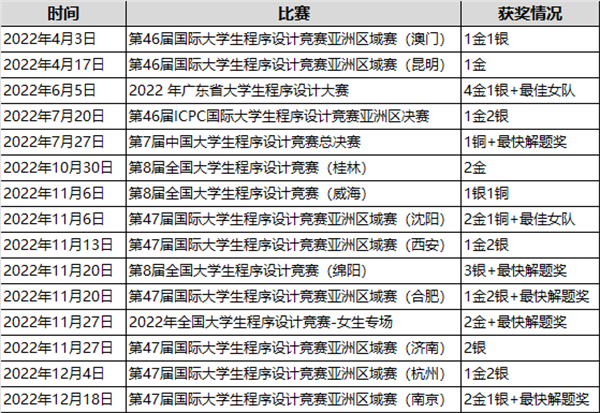 | 时间 | 比赛 | 获奖情况 |
|---|---|---|
| 2022年4月3日 | 第46届国际大学生程序设计竞赛亚洲区域赛（澳门） | 1金1银 |
| 2022年4月17日 | 第46届国际大学生程序设计竞赛亚洲区域赛（昆明） | 1金 |
| 2022年6月5日 | 2022 年广东省大学生程序设计大赛 | 4金1银+最佳女队 |
| 2022年7月20日 | 第46届ICPC国际大学生程序设计竞赛亚洲区决赛 | 1金2银 |
| 2022年7月27日 | 第7届中国大学生程序设计竞赛总决赛 | 1铜+最快解题奖 |
| 2022年10月30日 | 第8届全国大学生程序设计竞赛（桂林） | 2金 |
| 2022年11月6日 | 第8届全国大学生程序设计竞赛（威海） | 1银1铜 |
| 2022年11月6日 | 第47届国际大学生程序设计竞赛亚洲区域赛（沈阳） | 2金1铜+最佳女队 |
| 2022年11月13日 | 第47届国际大学生程序设计竞赛亚洲区域赛（西安） | 1金2银 |
| 2022年11月20日 | 第8届全国大学生程序设计竞赛（绵阳） | 3银+最快解题奖 |
| 2022年11月20日 | 第47届国际大学生程序设计竞赛亚洲区域赛（合肥） | 1金2银+最快解题奖 |
| 2022年11月27日 | 2022年全国大学生程序设计竞赛-女生专场 | 2金+最快解题奖 |
| 2022年11月27日 | 第47届国际大学生程序设计竞赛亚洲区域赛（济南） | 2银 |
| 2022年12月4日 | 第47届国际大学生程序设计竞赛亚洲区域赛（杭州） | 1金2银 |
| 2022年12月18日 | 第47届国际大学生程序设计竞赛亚洲区域赛（南京） | 2金1银+最快解题奖 |